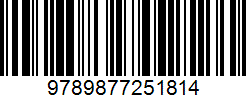 9789877251814